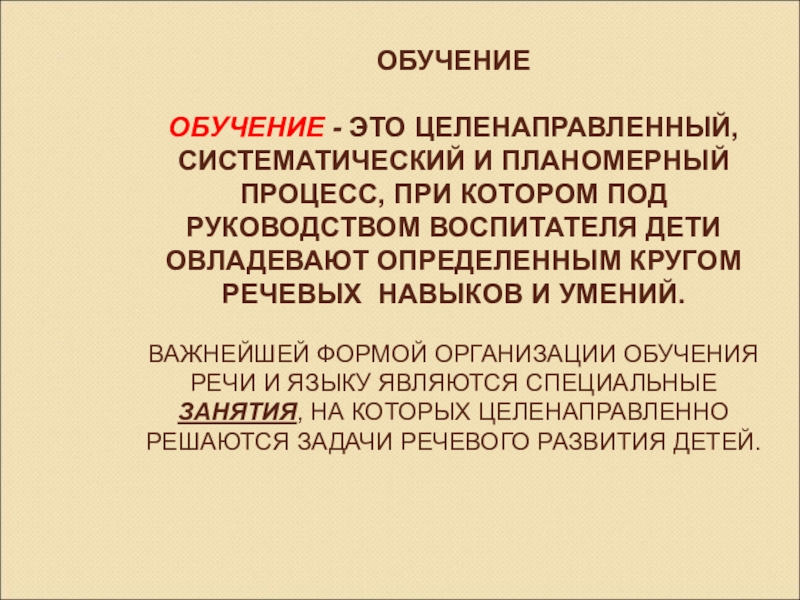 ОБУЧЕНИЕ

ОБУЧЕНИЕ - ЭТО ЦЕЛЕНАПРАВЛЕННЫЙ, СИСТЕМАТИЧЕСКИЙ И ПЛАНОМЕРНЫЙ ПРОЦЕСС, ПРИ КОТОРОМ ПОД РУКОВОДСТВОМ ВОСПИТАТЕЛЯ ДЕТИ ОВЛАДЕВАЮТ ОПРЕДЕЛЕННЫМ КРУГОМ РЕЧЕВЫХ НАВЫКОВ И УМЕНИЙ.

ВАЖНЕЙШЕЙ ФОРМОЙ ОРГАНИЗАЦИИ ОБУЧЕНИЯ РЕЧИ И ЯЗЫКУ ЯВЛЯЮТСЯ СПЕЦИАЛЬНЫЕ ЗАНЯТИЯ, НА КОТОРЫХ ЦЕЛЕНАПРАВЛЕННО РЕШАЮТСЯ ЗАДАЧИ РЕЧЕВОГО РАЗВИТИЯ ДЕТЕЙ.